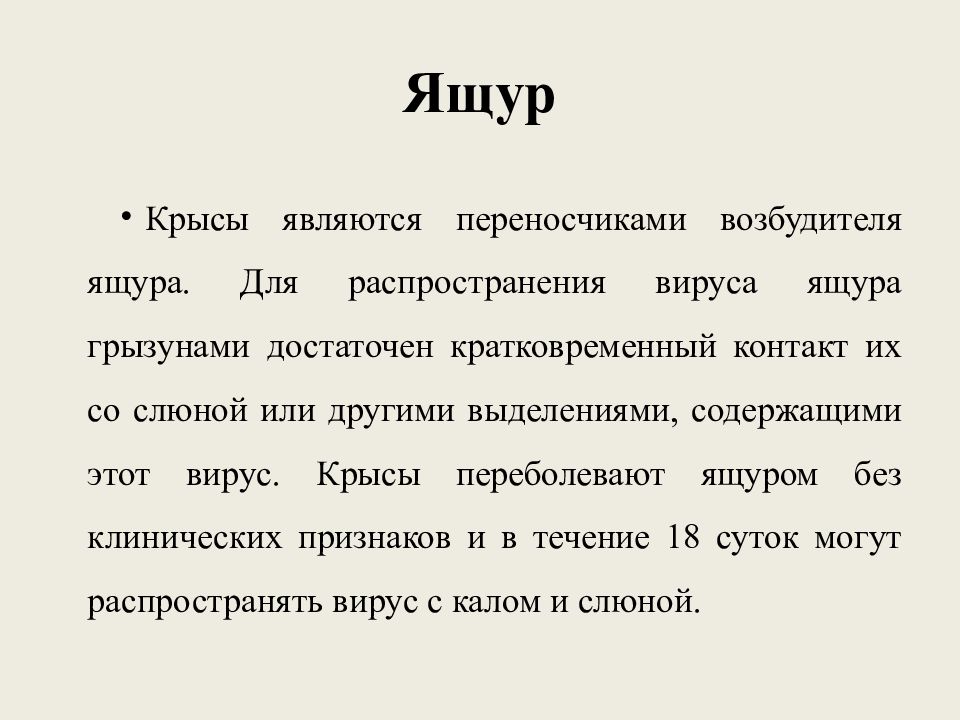 Ящур

• Крысы являются переносчиками возбудителя ящура. Для распространения вируса ящура грызунами достаточен кратковременный контакт их со слюной или другими выделениями, содержащими этот вирус. Крысы переболевают ящуром без клинических признаков и в течение 18 суток могут распространять вирус с калом и слюной.